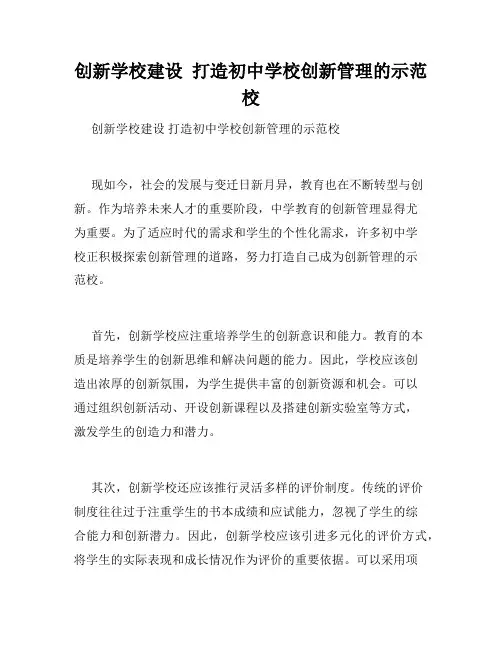 创新学校建设 打造初中学校创新管理的示范校

创新学校建设 打造初中学校创新管理的示范校

现如今，社会的发展与变迁日新月异，教育也在不断转型与创新。作为培养未来人才的重要阶段，中学教育的创新管理显得尤为重要。为了适应时代的需求和学生的个性化需求，许多初中学校正积极探索创新管理的道路，努力打造自己成为创新管理的示范校。

首先，创新学校应注重培养学生的创新意识和能力。教育的本质是培养学生的创新思维和解决问题的能力。因此，学校应该创造出浓厚的创新氛围，为学生提供丰富的创新资源和机会。可以通过组织创新活动、开设创新课程以及搭建创新实验室等方式，激发学生的创造力和潜力。

其次，创新学校还应该推行灵活多样的评价制度。传统的评价制度往往过于注重学生的书本成绩和应试能力，忽视了学生的综合能力和创新潜力。因此，创新学校应该引进多元化的评价方式，将学生的实际表现和成长情况作为评价的重要依据。可以采用项